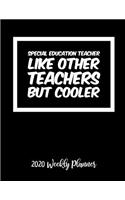 SPECIAL EDUCATION TEACHER
LIKE OTHER TEACHERS BUT COOLER

2020 Weekly Planner